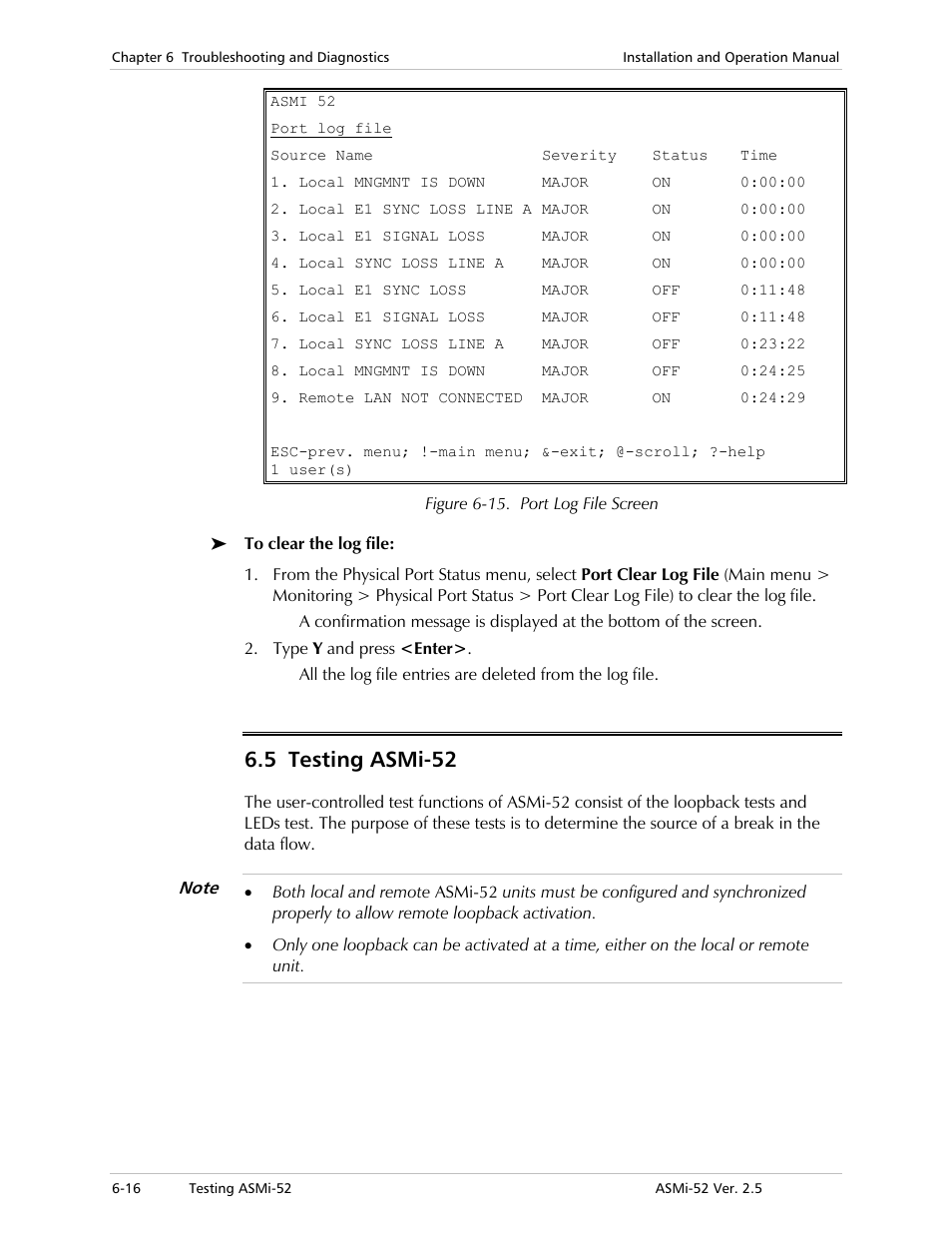 Chapter 6 Troubleshooting and Diagnostics

Installation and Operation Manual

ASMI 52

Port log file

| Source Name | Severity | Status | Time |
|---|---|---|---|
| 1. Local MNGMNT IS DOWN | MAJOR | ON | 0:00:00 |
| 2. Local E1 SYNC LOSS LINE A | MAJOR | ON | 0:00:00 |
| 3. Local E1 SIGNAL LOSS | MAJOR | ON | 0:00:00 |
| 4. Local SYNC LOSS LINE A | MAJOR | ON | 0:00:00 |
| 5. Local E1 SYNC LOSS | MAJOR | OFF | 0:11:48 |
| 6. Local E1 SIGNAL LOSS | MAJOR | OFF | 0:11:48 |
| 7. Local SYNC LOSS LINE A | MAJOR | OFF | 0:23:22 |
| 8. Local MNGMNT IS DOWN | MAJOR | OFF | 0:24:25 |
| 9. Remote LAN NOT CONNECTED | MAJOR | ON | 0:24:29 |

ESC-prev. menu; !-main menu; &-exit; @-scroll; ?-help
1 user(s)

Figure 6-15. Port Log File Screen

➤ To clear the log file:

1. From the Physical Port Status menu, select Port Clear Log File (Main menu > Monitoring > Physical Port Status > Port Clear Log File) to clear the log file.

A confirmation message is displayed at the bottom of the screen.

2. Type Y and press <Enter>.

All the log file entries are deleted from the log file.

6.5 Testing ASMi-52

The user-controlled test functions of ASMi-52 consist of the loopback tests and LEDs test. The purpose of these tests is to determine the source of a break in the data flow.

Note

• Both local and remote ASMi-52 units must be configured and synchronized properly to allow remote loopback activation.

• Only one loopback can be activated at a time, either on the local or remote unit.

6-16 Testing ASMi-52

ASMi-52 Ver. 2.5